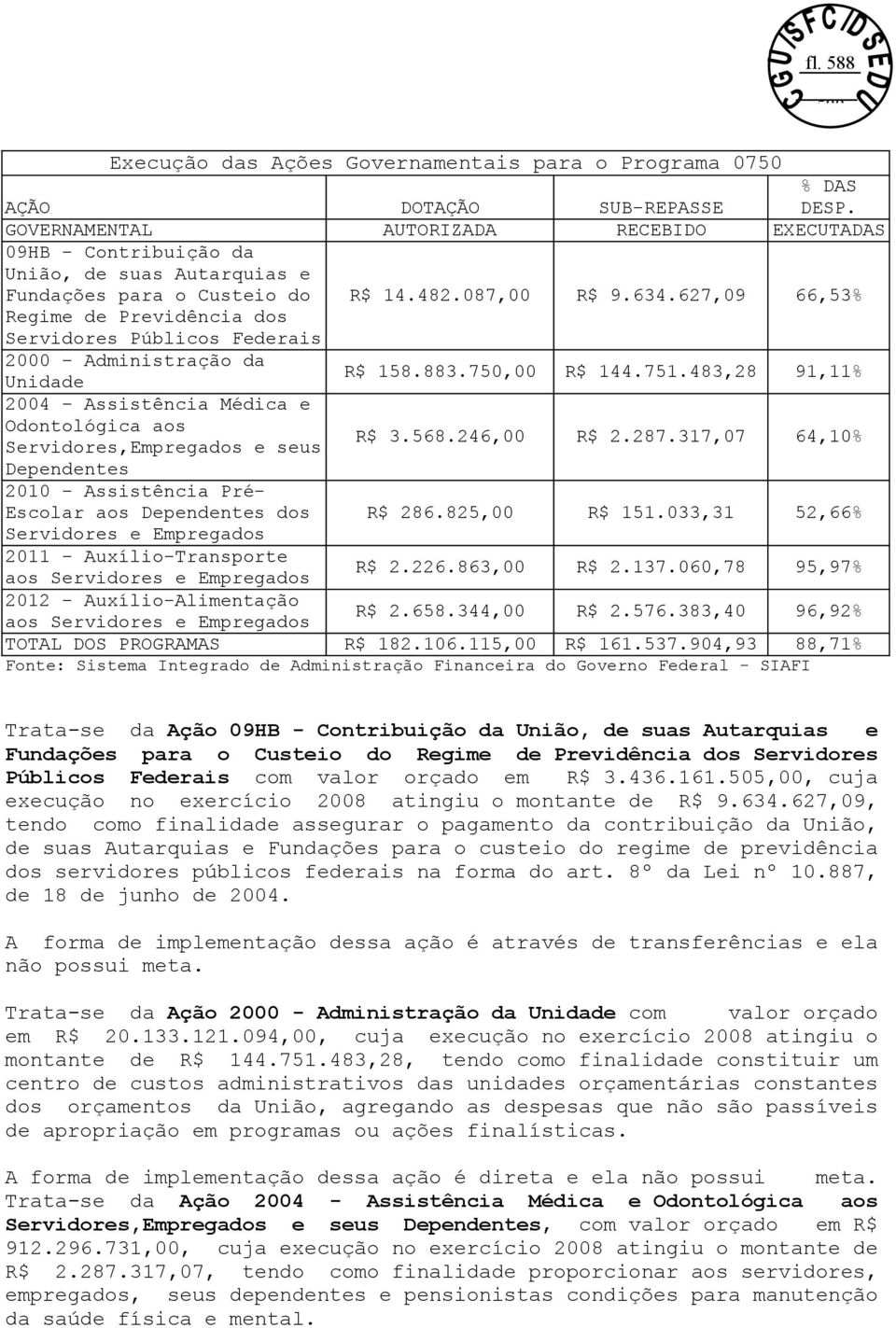 CGU/SFC/DSEDU
fl. 588

Execução das Ações Governamentais para o Programa 0750

| AÇÃO GOVERNAMENTAL | DOTAÇÃO AUTORIZADA | SUB-REPASSE RECEBIDO | % DAS DESP. EXECUTADAS |
|---|---|---|---|
| 09HB - Contribuição da União, de suas Autarquias e Fundações para o Custeio do Regime de Previdência dos Servidores Públicos Federais | R$ 14.482.087,00 | R$ 9.634.627,09 | 66,53% |
| 2000 - Administração da Unidade | R$ 158.883.750,00 | R$ 144.751.483,28 | 91,11% |
| 2004 - Assistência Médica e Odontológica aos Servidores,Empregados e seus Dependentes | R$ 3.568.246,00 | R$ 2.287.317,07 | 64,10% |
| 2010 - Assistência Pré-Escolar aos Dependentes dos Servidores e Empregados | R$ 286.825,00 | R$ 151.033,31 | 52,66% |
| 2011 - Auxílio-Transporte aos Servidores e Empregados | R$ 2.226.863,00 | R$ 2.137.060,78 | 95,97% |
| 2012 - Auxílio-Alimentação aos Servidores e Empregados | R$ 2.658.344,00 | R$ 2.576.383,40 | 96,92% |
| TOTAL DOS PROGRAMAS | R$ 182.106.115,00 | R$ 161.537.904,93 | 88,71% |

Fonte: Sistema Integrado de Administração Financeira do Governo Federal - SIAFI

Trata-se da Ação 09HB - Contribuição da União, de suas Autarquias e Fundações para o Custeio do Regime de Previdência dos Servidores Públicos Federais com valor orçado em R$ 3.436.161.505,00, cuja execução no exercício 2008 atingiu o montante de R$ 9.634.627,09, tendo como finalidade assegurar o pagamento da contribuição da União, de suas Autarquias e Fundações para o custeio do regime de previdência dos servidores públicos federais na forma do art. 8º da Lei nº 10.887, de 18 de junho de 2004.

A forma de implementação dessa ação é através de transferências e ela não possui meta.

Trata-se da Ação 2000 - Administração da Unidade com valor orçado em R$ 20.133.121.094,00, cuja execução no exercício 2008 atingiu o montante de R$ 144.751.483,28, tendo como finalidade constituir um centro de custos administrativos das unidades orçamentárias constantes dos orçamentos da União, agregando as despesas que não são passíveis de apropriação em programas ou ações finalísticas.

A forma de implementação dessa ação é direta e ela não possui meta.
Trata-se da Ação 2004 - Assistência Médica e Odontológica aos Servidores,Empregados e seus Dependentes, com valor orçado em R$ 912.296.731,00, cuja execução no exercício 2008 atingiu o montante de R$ 2.287.317,07, tendo como finalidade proporcionar aos servidores, empregados, seus dependentes e pensionistas condições para manutenção da saúde física e mental.